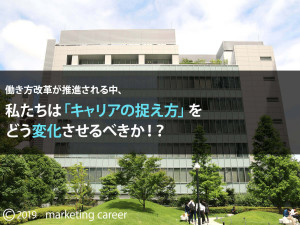 働き方改革が推進される中、

私たちは「キャリアの捉え方」をどう変化させるべきか！？

© 2019 marketing career